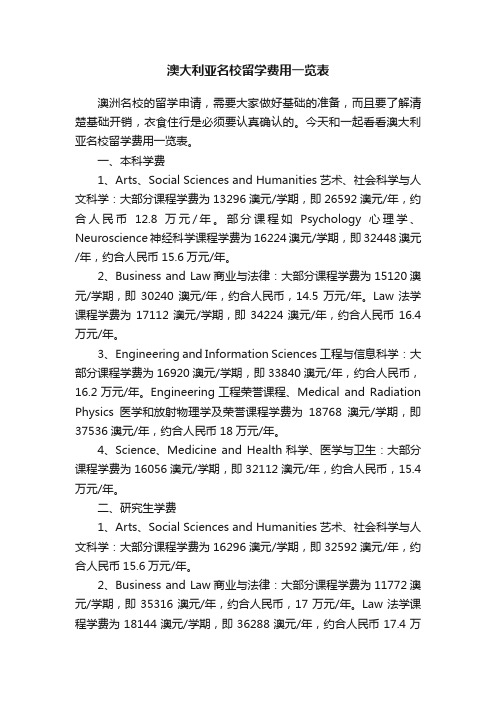 澳大利亚名校留学费用一览表

澳洲名校的留学申请，需要大家做好基础的准备，而且要了解清楚基础开销，衣食住行是必须要认真确认的。今天和一起看看澳大利亚名校留学费用一览表。

一、本科学费

1、Arts、Social Sciences and Humanities 艺术、社会科学与人文科学：大部分课程学费为 13296 澳元/学期，即 26592 澳元/年，约合人民币 12.8 万元/年。部分课程如 Psychology 心理学、Neuroscience 神经科学课程学费为 16224 澳元/学期，即 32448 澳元/年，约合人民币 15.6 万元/年。

2、Business and Law 商业与法律：大部分课程学费为 15120 澳元/学期，即 30240 澳元/年，约合人民币，14.5 万元/年。Law 法学课程学费为 17112 澳元/学期，即 34224 澳元/年，约合人民币 16.4 万元/年。

3、Engineering and Information Sciences 工程与信息科学：大部分课程学费为 16920 澳元/学期，即 33840 澳元/年，约合人民币，16.2 万元/年。Engineering 工程荣誉课程、Medical and Radiation Physics 医学和放射物理学及荣誉课程学费为 18768 澳元/学期，即 37536 澳元/年，约合人民币 18 万元/年。

4、Science、Medicine and Health 科学、医学与卫生：大部分课程学费为 16056 澳元/学期，即 32112 澳元/年，约合人民币，15.4 万元/年。

二、研究生学费

1、Arts、Social Sciences and Humanities 艺术、社会科学与人文科学：大部分课程学费为 16296 澳元/学期，即 32592 澳元/年，约合人民币 15.6 万元/年。

2、Business and Law 商业与法律：大部分课程学费为 11772 澳元/学期，即 35316 澳元/年，约合人民币，17 万元/年。Law 法学课程学费为 18144 澳元/学期，即 36288 澳元/年，约合人民币 17.4 万